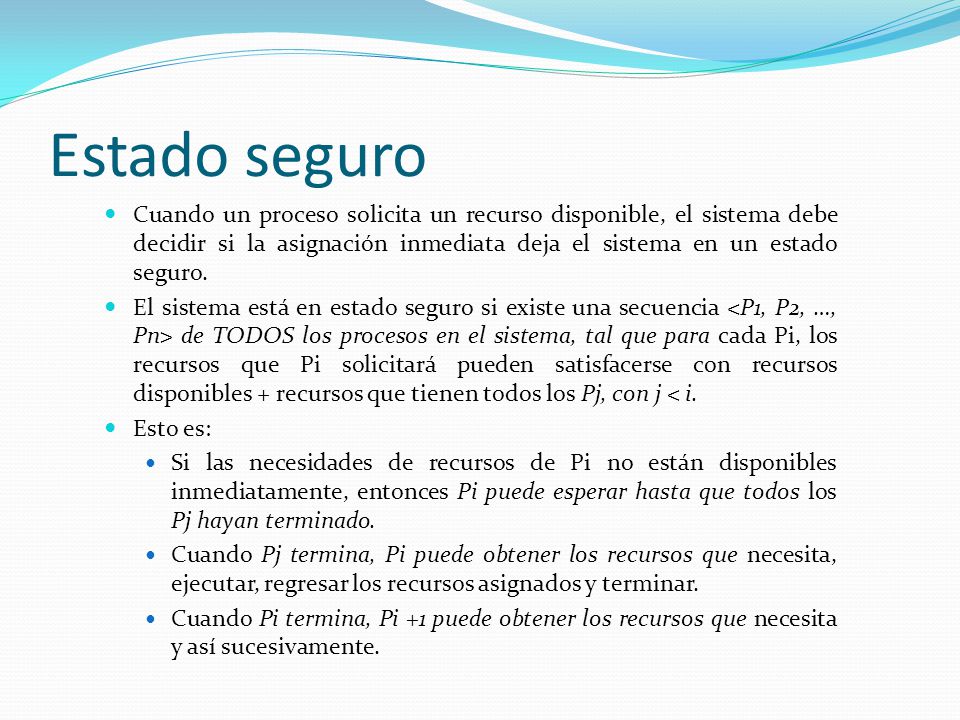 Estado seguro

Cuando un proceso solicita un recurso disponible, el sistema debe decidir si la asignación inmediata deja el sistema en un estado seguro.

El sistema está en estado seguro si existe una secuencia <P1, P2, …, Pn> de TODOS los procesos en el sistema, tal que para cada Pi, los recursos que Pi solicitará pueden satisfacerse con recursos disponibles + recursos que tienen todos los Pj, con j < i.

Esto es:

Si las necesidades de recursos de Pi no están disponibles inmediatamente, entonces Pi puede esperar hasta que todos los Pj hayan terminado.

Cuando Pj termina, Pi puede obtener los recursos que necesita, ejecutar, regresar los recursos asignados y terminar.

Cuando Pi termina, Pi +1 puede obtener los recursos que necesita y así sucesivamente.